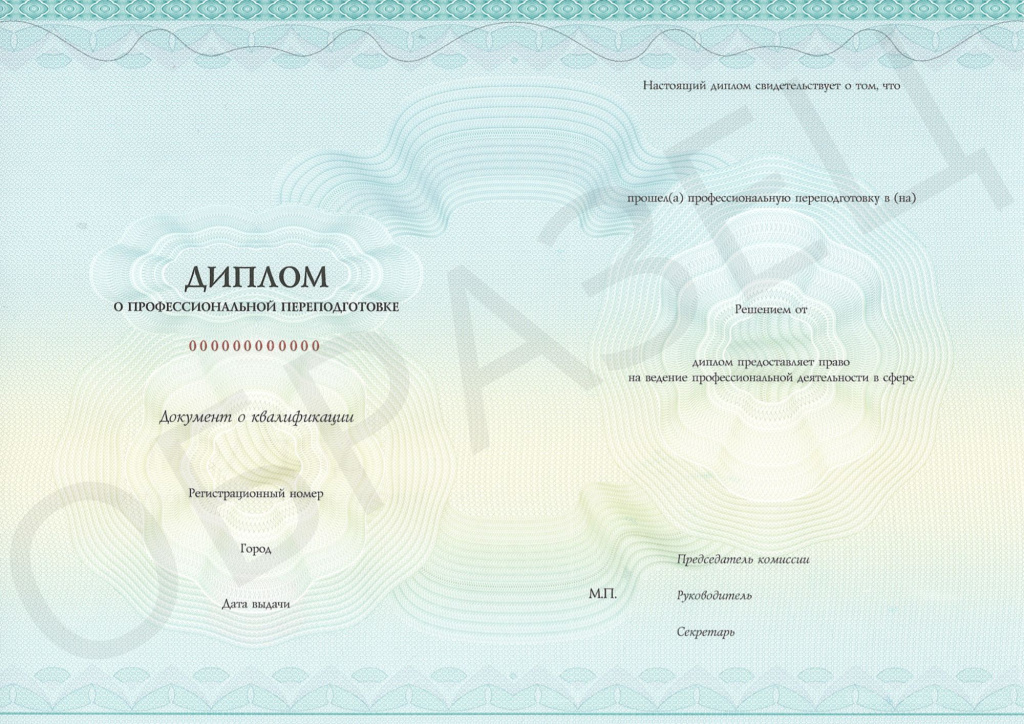 ДИПЛОМ
О ПРОФЕССИОНАЛЬНОЙ ПЕРЕПОДГОТОВКЕ

000000000000

Документ о квалификации

Регистрационный номер

Город

Дата выдачи

Настоящий диплом свидетельствует о том, что

прошел(а) профессиональную переподготовку в (на)

Решением от

диплом предоставляет право
на ведение профессиональной деятельности в сфере

М.П.

Председатель комиссии

Руководитель

Секретарь

ОБРАЗЕЦ